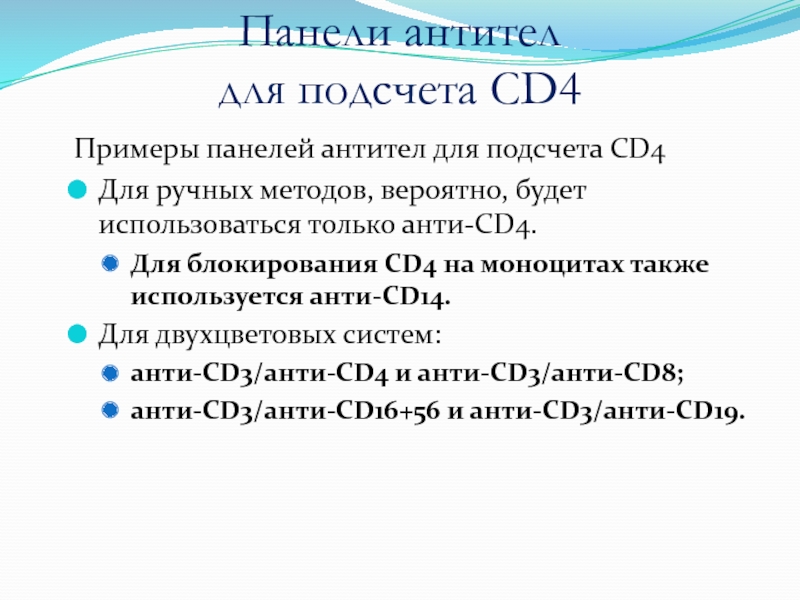 Панели антител
для подсчета CD4

Примеры панелей антител для подсчета CD4

Для ручных методов, вероятно, будет использоваться только анти-CD4.

Для блокирования CD4 на моноцитах также используется анти-CD14.

Для двухцветовых систем:

анти-CD3/анти-CD4 и анти-CD3/анти-CD8;

анти-CD3/анти-CD16+56 и анти-CD3/анти-CD19.